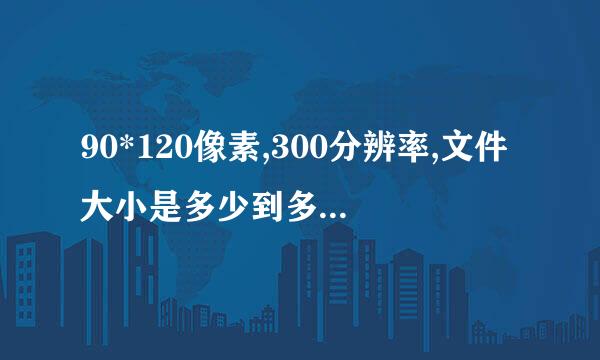 90*120像素,300分辨率,文件大小是多少到多...